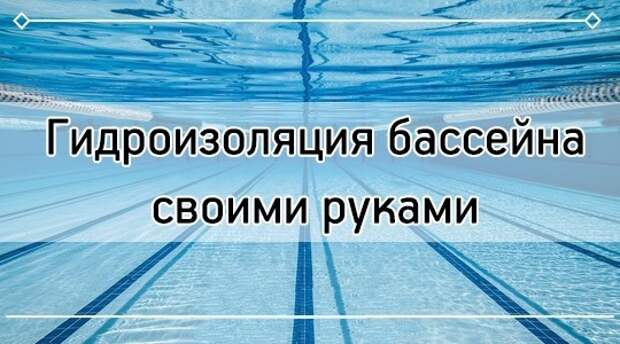 Гидроизоляция бассейна своими руками